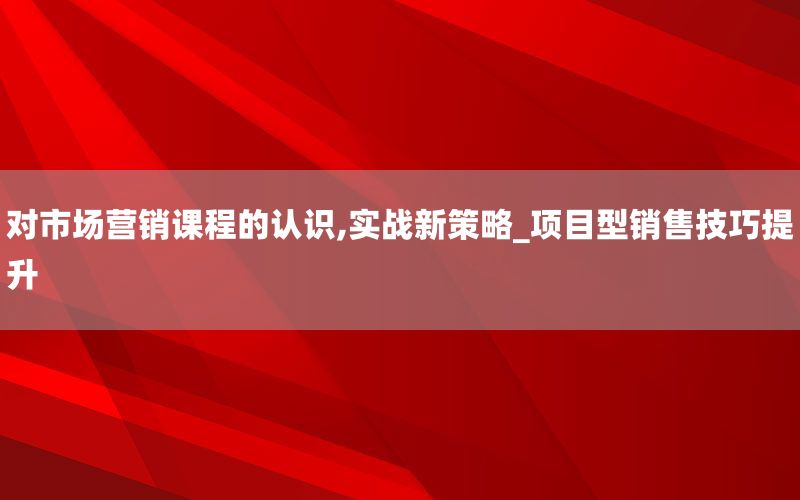 对市场营销课程的认识,实战新策略_项目型销售技巧提升